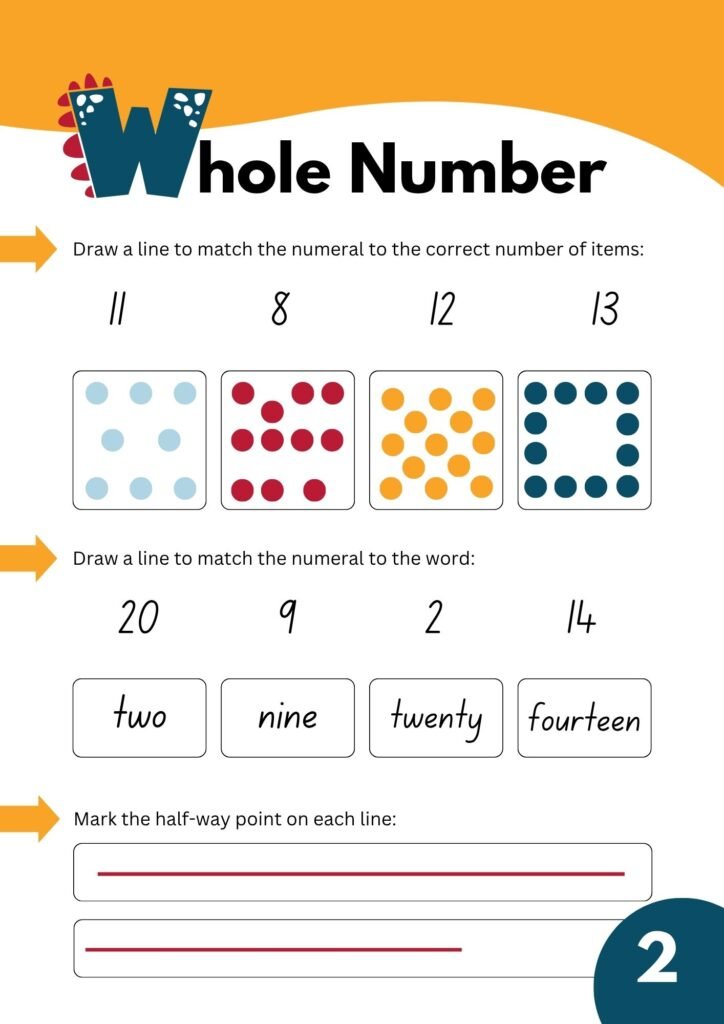 Whole Number

Draw a line to match the numeral to the correct number of items:

11 8 12 13

Draw a line to match the numeral to the word:

20 9 2 14

two nine twenty fourteen

Mark the half-way point on each line:

2